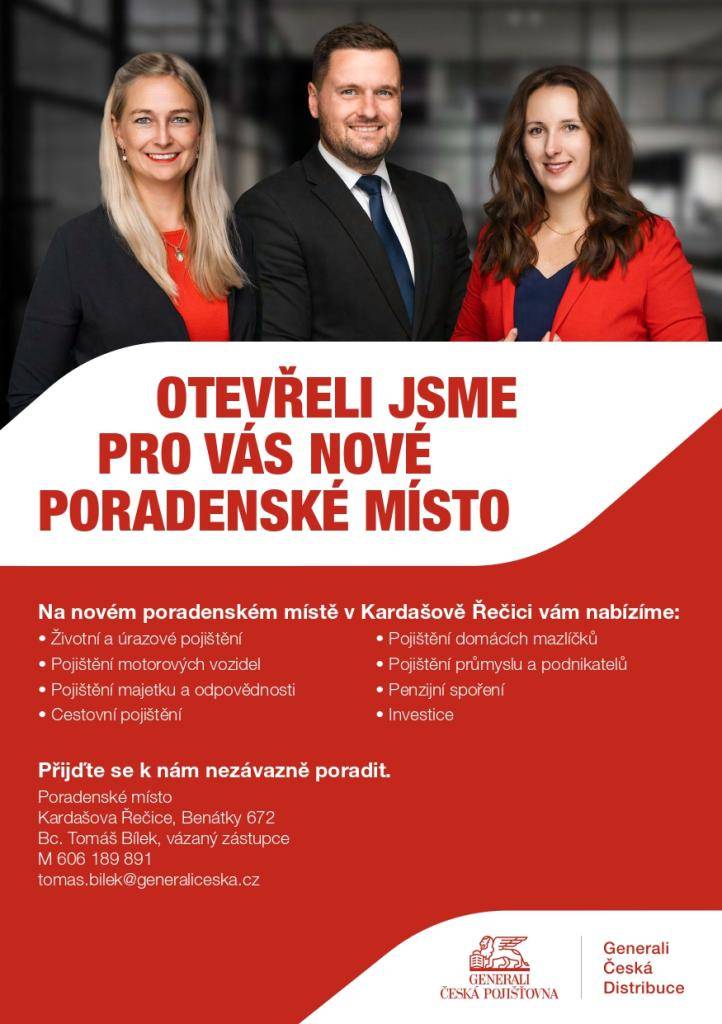 OTEVŘELI JSME PRO VÁS NOVÉ PORADENSKÉ MÍSTO

Na novém poradenském místě v Kardašově Řečici vám nabízíme:

• Životní a úrazové pojištění
• Pojištění motorových vozidel
• Pojištění majetku a odpovědnosti
• Cestovní pojištění

• Pojištění domácích mazlíčků
• Pojištění průmyslu a podnikatelů
• Penzijní spoření
• Investice

Přijďte se k nám nezávazně poradit.

Poradenské místo
Kardašova Řečice, Benátky 672
Bc. Tomáš Bílek, vázaný zástupce
M 606 189 891
tomas.bilek@generaliceska.cz

GENERALI
ČESKÁ POJIŠŤOVNA

Generali
Česká
Distribuce